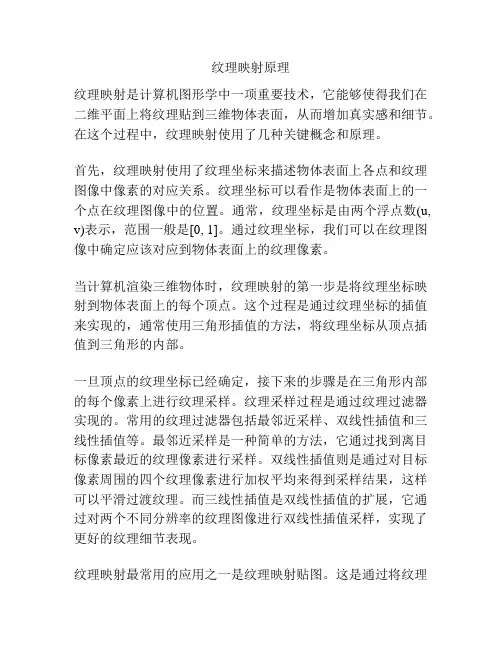 纹理映射原理

纹理映射是计算机图形学中一项重要技术，它能够使得我们在二维平面上将纹理贴到三维物体表面，从而增加真实感和细节。在这个过程中，纹理映射使用了几种关键概念和原理。

首先，纹理映射使用了纹理坐标来描述物体表面上各点和纹理图像中像素的对应关系。纹理坐标可以看作是物体表面上的一个点在纹理图像中的位置。通常，纹理坐标是由两个浮点数(u, v)表示，范围一般是[0, 1]。通过纹理坐标，我们可以在纹理图像中确定应该对应到物体表面上的纹理像素。

当计算机渲染三维物体时，纹理映射的第一步是将纹理坐标映射到物体表面上的每个顶点。这个过程是通过纹理坐标的插值来实现的，通常使用三角形插值的方法，将纹理坐标从顶点插值到三角形的内部。

一旦顶点的纹理坐标已经确定，接下来的步骤是在三角形内部的每个像素上进行纹理采样。纹理采样过程是通过纹理过滤器实现的。常用的纹理过滤器包括最邻近采样、双线性插值和三线性插值等。最邻近采样是一种简单的方法，它通过找到离目标像素最近的纹理像素进行采样。双线性插值则是通过对目标像素周围的四个纹理像素进行加权平均来得到采样结果，这样可以平滑过渡纹理。而三线性插值是双线性插值的扩展，它通过对两个不同分辨率的纹理图像进行双线性插值采样，实现了更好的纹理细节表现。

纹理映射最常用的应用之一是纹理映射贴图。这是通过将纹理